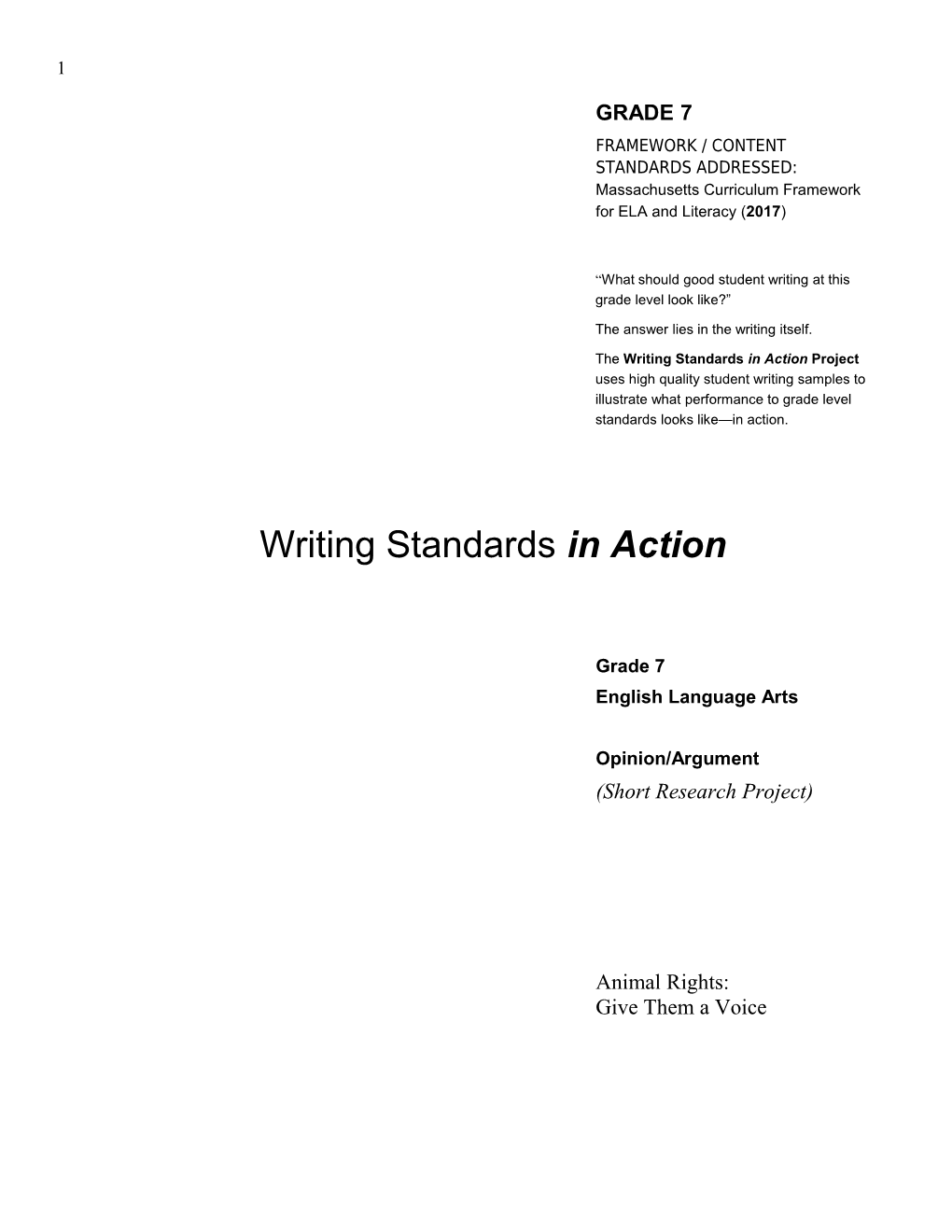 1

GRADE 7

FRAMEWORK / CONTENT STANDARDS ADDRESSED: Massachusetts Curriculum Framework for ELA and Literacy (2017)

“What should good student writing at this grade level look like?”

The answer lies in the writing itself.

The Writing Standards in Action Project uses high quality student writing samples to illustrate what performance to grade level standards looks like—in action.

Writing Standards in Action

Grade 7

English Language Arts

Opinion/Argument

(Short Research Project)

Animal Rights:
Give Them a Voice